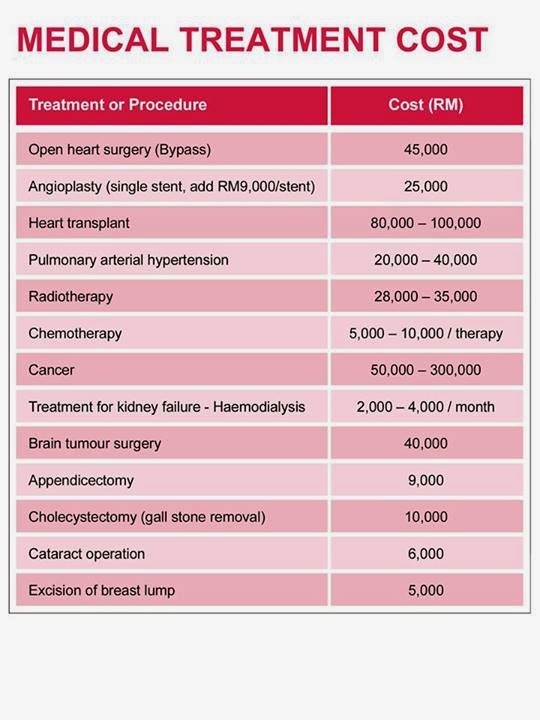 MEDICAL TREATMENT COST

| Treatment or Procedure | Cost (RM) |
|---|---|
| Open heart surgery (Bypass) | 45,000 |
| Angioplasty (single stent, add RM9,000/stent) | 25,000 |
| Heart transplant | 80,000 – 100,000 |
| Pulmonary arterial hypertension | 20,000 – 40,000 |
| Radiotherapy | 28,000 – 35,000 |
| Chemotherapy | 5,000 – 10,000 / therapy |
| Cancer | 50,000 – 300,000 |
| Treatment for kidney failure - Haemodialysis | 2,000 – 4,000 / month |
| Brain tumour surgery | 40,000 |
| Appendicectomy | 9,000 |
| Cholecystectomy (gall stone removal) | 10,000 |
| Cataract operation | 6,000 |
| Excision of breast lump | 5,000 |